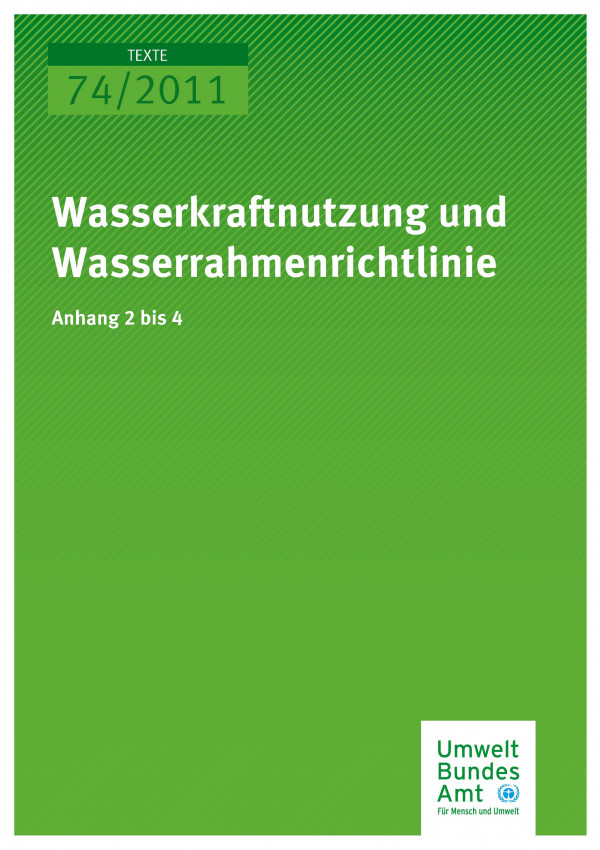 TEXTE
74/2011

Wasserkraftnutzung und Wasserrahmenrichtlinie

Anhang 2 bis 4

Umwelt
Bundes
Amt
Für Mensch und Umwelt